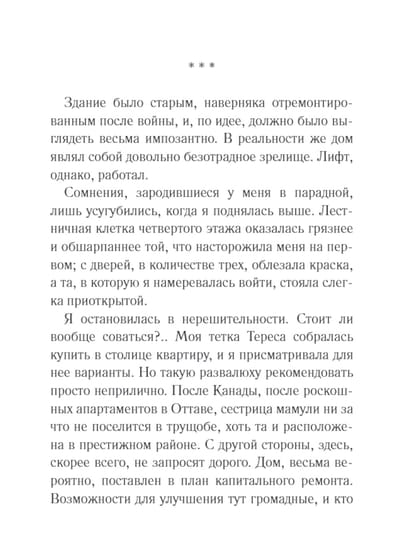 * * *

Здание было старым, наверняка отремонтированным после войны, и, по идее, должно было выглядеть весьма импозантно. В реальности же дом являл собой довольно безотрадное зрелище. Лифт, однако, работал.

Сомнения, зародившиеся у меня в парадной, лишь усугубились, когда я поднялась выше. Лестничная клетка четвертого этажа оказалась грязнее и обшарпаннее той, что насторожила меня на первом; с дверей, в количестве трех, облезала краска, а та, в которую я намеревалась войти, стояла слегка приоткрытой.

Я остановилась в нерешительности. Стоит ли вообще соваться?.. Моя тетка Тереса собралась купить в столице квартиру, и я присматривала для нее варианты. Но такую развалюху рекомендовать просто неприлично. После Канады, после роскошных апартаментов в Оттаве, сестрица мамули ни за что не поселится в трущобе, хоть та и расположена в престижном районе. С другой стороны, здесь, скорее всего, не запросят дорого. Дом, весьма вероятно, поставлен в план капитального ремонта. Возможности для улучшения тут громадные, и кто